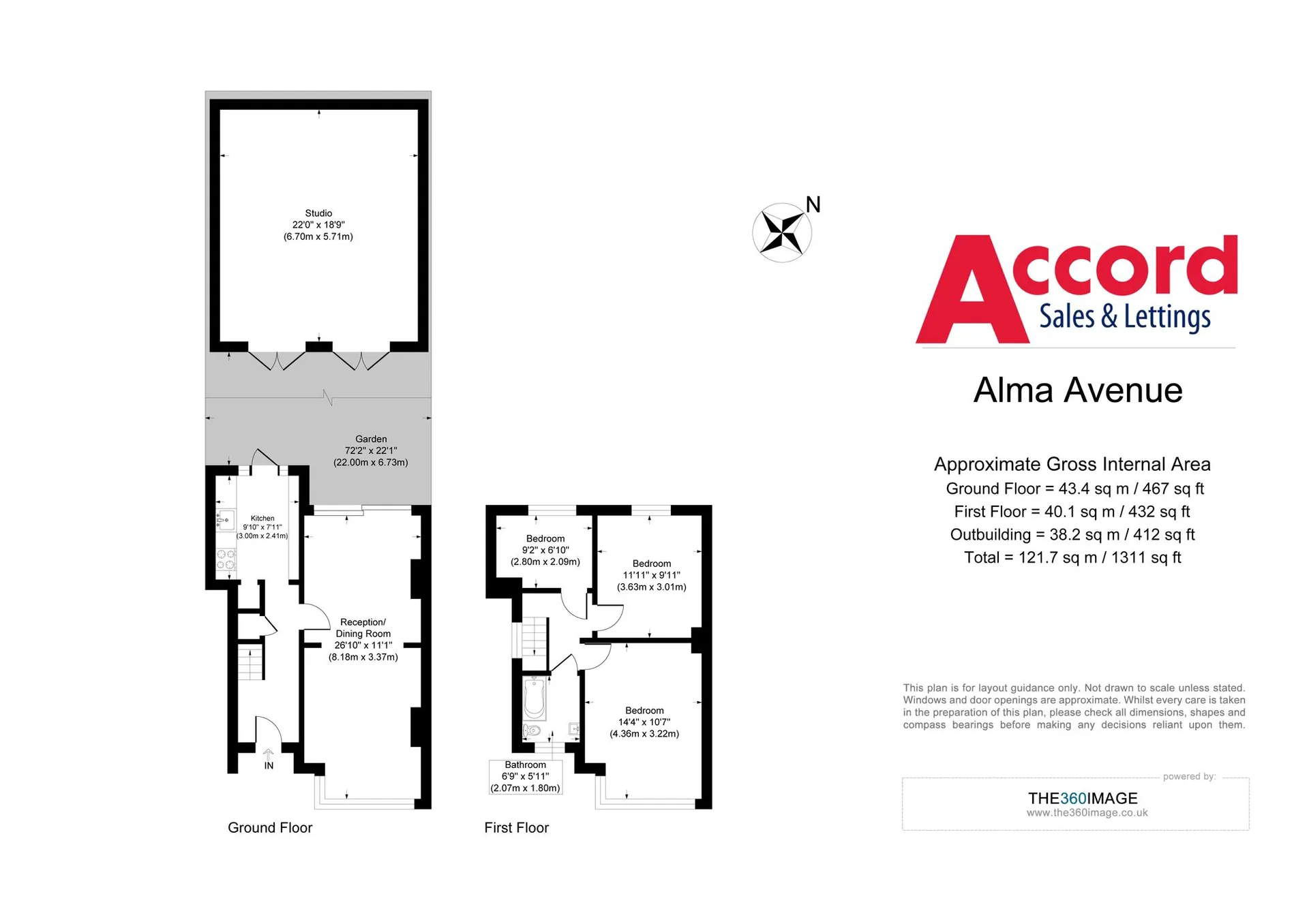 Studio
22'0" x 18'9"
(6.70m x 5.71m)

Garden
72'2" x 22'1"
(22.00m x 6.73m)

Kitchen
9'10" x 7'11"
(3.00m x 2.41m)

Reception/
Dining Room
26'10" x 11'1"
(8.18m x 3.37m)

IN

Ground Floor

Bedroom
9'2" x 6'10"
(2.80m x 2.09m)

Bedroom
11'11" x 9'11"
(3.63m x 3.01m)

Bedroom
14'4" x 10'7"
(4.36m x 3.22m)

Bathroom
6'9" x 5'11"
(2.07m x 1.80m)

First Floor

N

Accord
Sales & Lettings

Alma Avenue

Approximate Gross Internal Area
Ground Floor = 43.4 sq m / 467 sq ft
First Floor = 40.1 sq m / 432 sq ft
Outbuilding = 38.2 sq m / 412 sq ft
Total = 121.7 sq m / 1311 sq ft

This plan is for layout guidance only. Not drawn to scale unless stated. Windows and door openings are approximate. Whilst every care is taken in the preparation of this plan, please check all dimensions, shapes and compass bearings before making any decisions reliant upon them.

powered by:
THE360IMAGE
www.the360image.co.uk